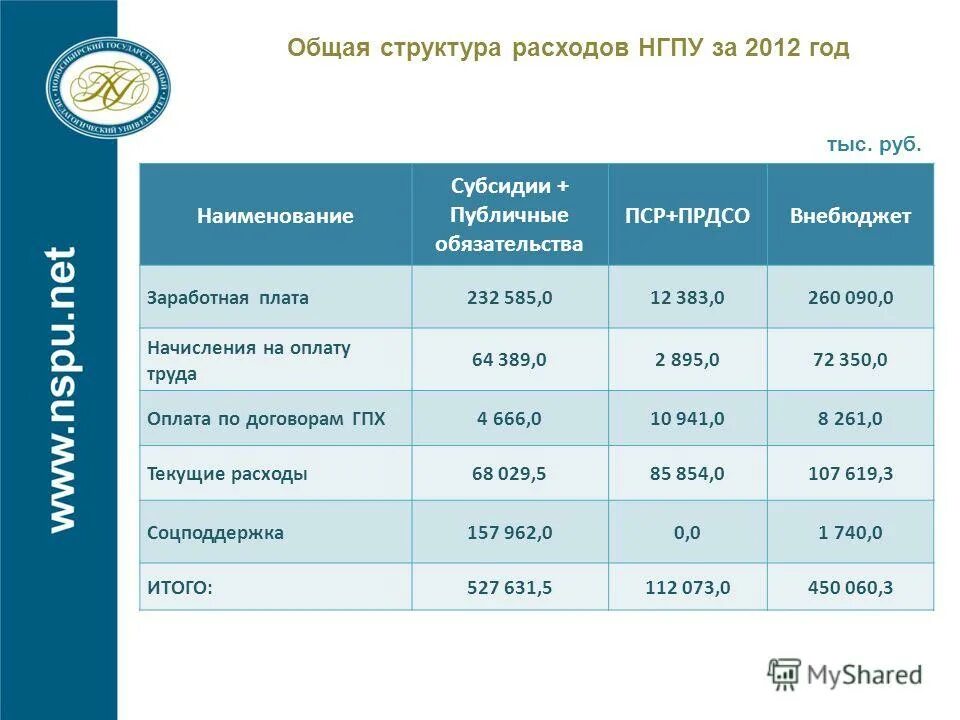 НОВОСИБИРСКИЙ ГОСУДАРСТВЕННЫЙ ПЕДАГОГИЧЕСКИЙ УНИВЕРСИТЕТ

www.nspu.net

Общая структура расходов НГПУ за 2012 год

тыс. руб.

| Наименование | Субсидии + Публичные обязательства | ПСР+ПРДСО | Внебюджет |
|---|---|---|---|
| Заработная плата | 232 585,0 | 12 383,0 | 260 090,0 |
| Начисления на оплату труда | 64 389,0 | 2 895,0 | 72 350,0 |
| Оплата по договорам ГПХ | 4 666,0 | 10 941,0 | 8 261,0 |
| Текущие расходы | 68 029,5 | 85 854,0 | 107 619,3 |
| Соцподдержка | 157 962,0 | 0,0 | 1 740,0 |
| ИТОГО: | 527 631,5 | 112 073,0 | 450 060,3 |

MyShared